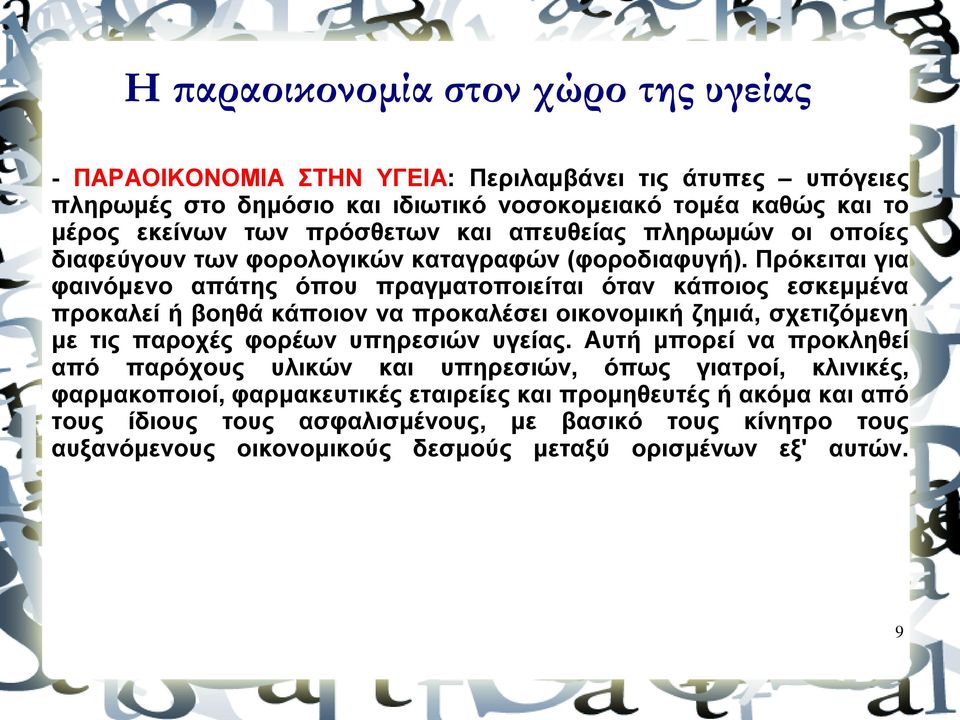 Η παραοικονομία στον χώρο της υγείας

- ΠΑΡΑΟΙΚΟΝΟΜΙΑ ΣΤΗΝ ΥΓΕΙΑ: Περιλαμβάνει τις άτυπες – υπόγειες πληρωμές στο δημόσιο και ιδιωτικό νοσοκομειακό τομέα καθώς και το μέρος εκείνων των πρόσθετων και απευθείας πληρωμών οι οποίες διαφεύγουν των φορολογικών καταγραφών (φοροδιαφυγή). Πρόκειται για φαινόμενο απάτης όπου πραγματοποιείται όταν κάποιος εσκεμμένα προκαλεί ή βοηθά κάποιον να προκαλέσει οικονομική ζημιά, σχετιζόμενη με τις παροχές φορέων υπηρεσιών υγείας. Αυτή μπορεί να προκληθεί από παρόχους υλικών και υπηρεσιών, όπως γιατροί, κλινικές, φαρμακοποιοί, φαρμακευτικές εταιρείες και προμηθευτές ή ακόμα και από τους ίδιους τους ασφαλισμένους, με βασικό τους κίνητρο τους αυξανόμενους οικονομικούς δεσμούς μεταξύ ορισμένων εξ' αυτών.

9